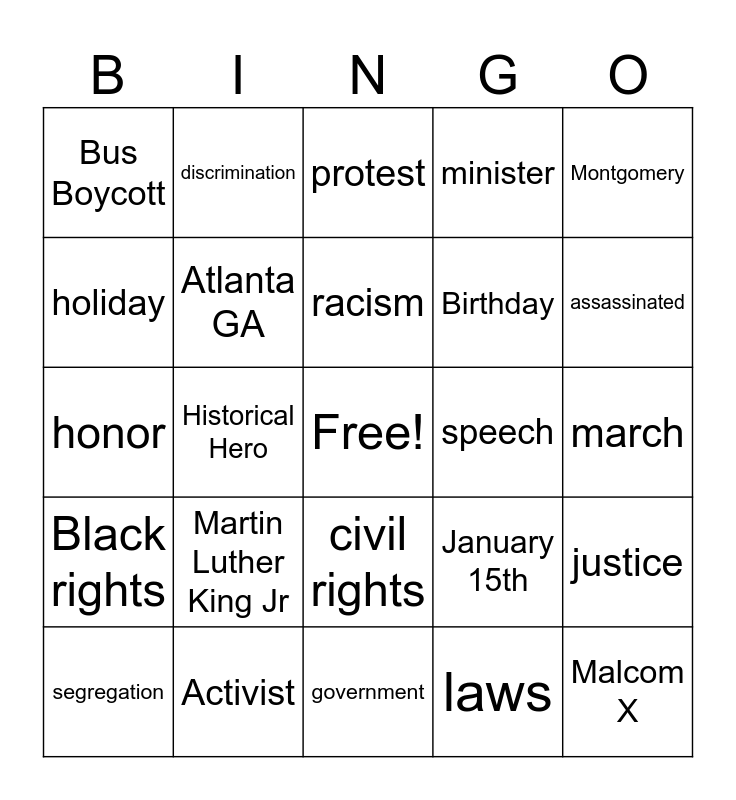 | B | I | N | G | O |
|---|---|---|---|---|
| Bus Boycott | discrimination | protest | minister | Montgomery |
| holiday | Atlanta GA | racism | Birthday | assassinated |
| honor | Historical Hero | Free! | speech | march |
| Black rights | Martin Luther King Jr | civil rights | January 15th | justice |
| segregation | Activist | government | laws | Malcom X |